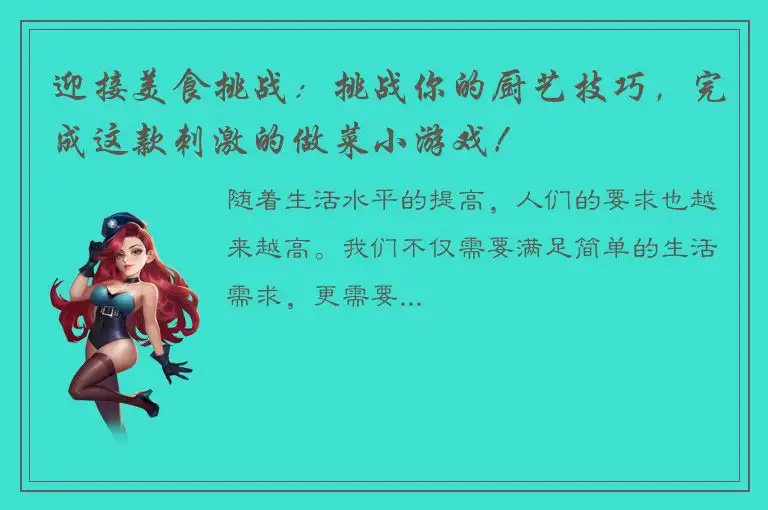 迎接美食挑战：挑战你的厨艺技巧，完成这款刺激的做菜小游戏！

随着生活水平的提高，人们的要求也越来越高。我们不仅需要满足简单的生活需求，更需要...